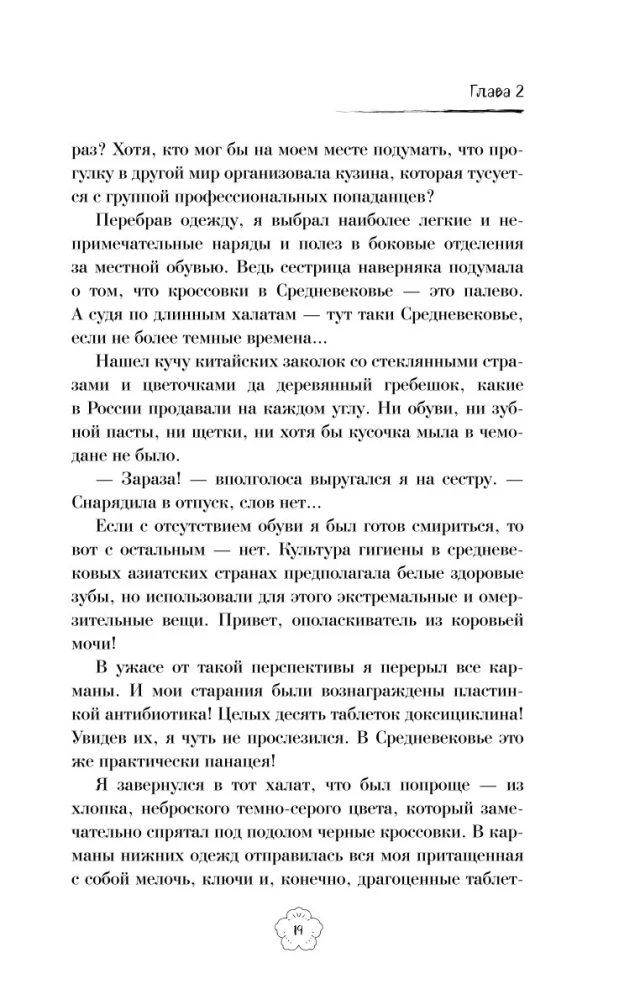 Глава 2

раз? Хотя, кто мог бы на моем месте подумать, что прогулку в другой мир организовала кузина, которая тусуется с группой профессиональных попаданцев?

Перебрав одежду, я выбрал наиболее легкие и непримечательные наряды и полез в боковые отделения за местной обувью. Ведь сестрица наверняка подумала о том, что кроссовки в Средневековье — это палево. А судя по длинным халатам — тут таки Средневековье, если не более темные времена...

Нашел кучу китайских заколок со стеклянными стразами и цветочками да деревянный гребешок, какие в России продавали на каждом углу. Ни обуви, ни зубной пасты, ни щетки, ни хотя бы кусочка мыла в чемодане не было.

— Зараза! — вполголоса выругался я на сестру. — Снарядила в отпуск, слов нет...

Если с отсутствием обуви я был готов смириться, то вот с остальным — нет. Культура гигиены в средневековых азиатских странах предполагала белые здоровые зубы, но использовали для этого экстремальные и омерзительные вещи. Привет, ополаскиватель из коровьей мочи!

В ужасе от такой перспективы я перерыл все карманы. И мои старания были вознаграждены пластинкой антибиотика! Целых десять таблеток доксициклина! Увидев их, я чуть не прослезился. В Средневековье это же практически панацея!

Я завернулся в тот халат, что был попроще — из хлопка, неброского темно-серого цвета, который замечательно спрятал под подолом черные кроссовки. В карманы нижних одежд отправилась вся моя притащенная с собой мелочь, ключи и, конечно, драгоценные таблет-

19